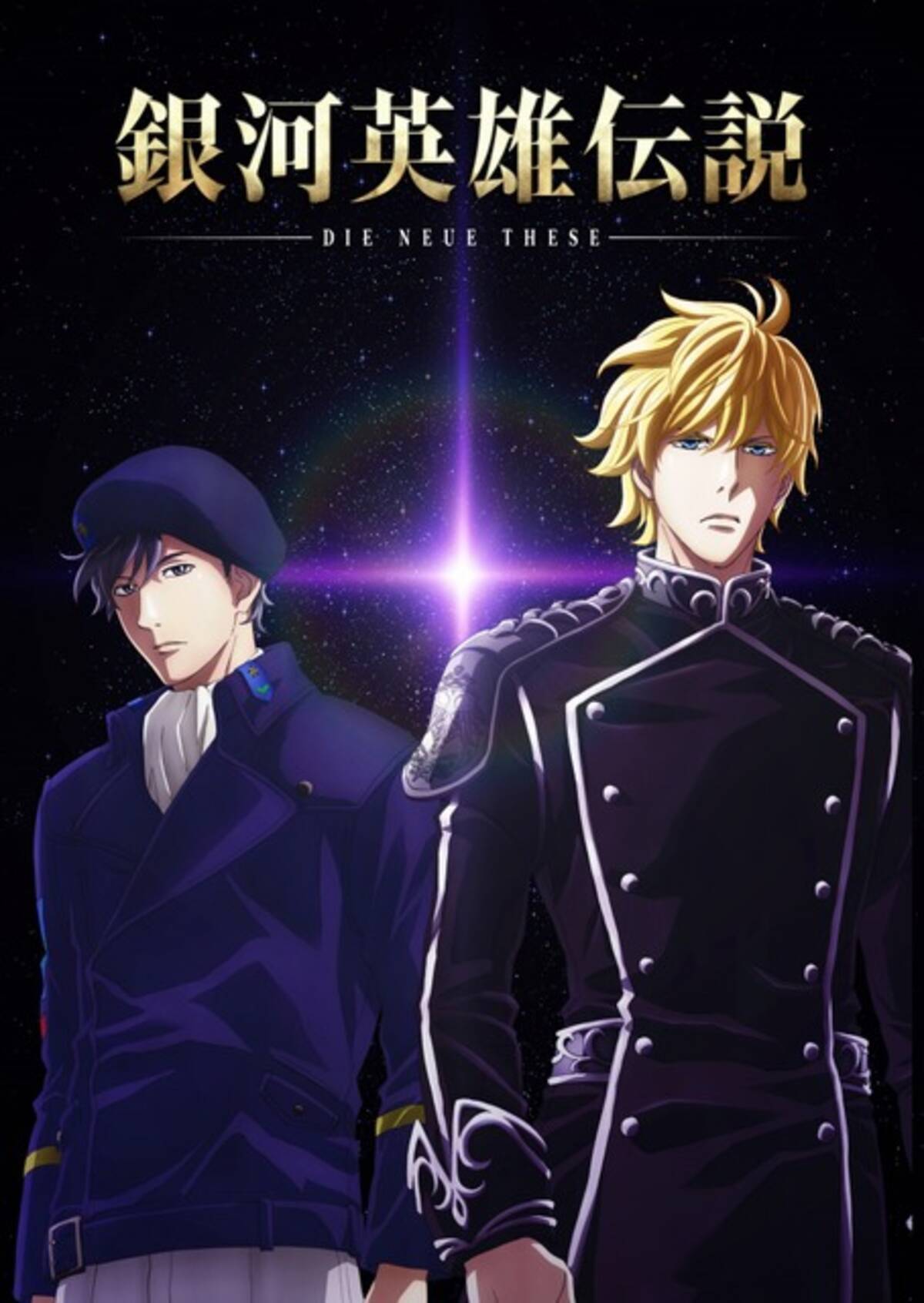 銀河英雄伝説
DIE NEUE THESE